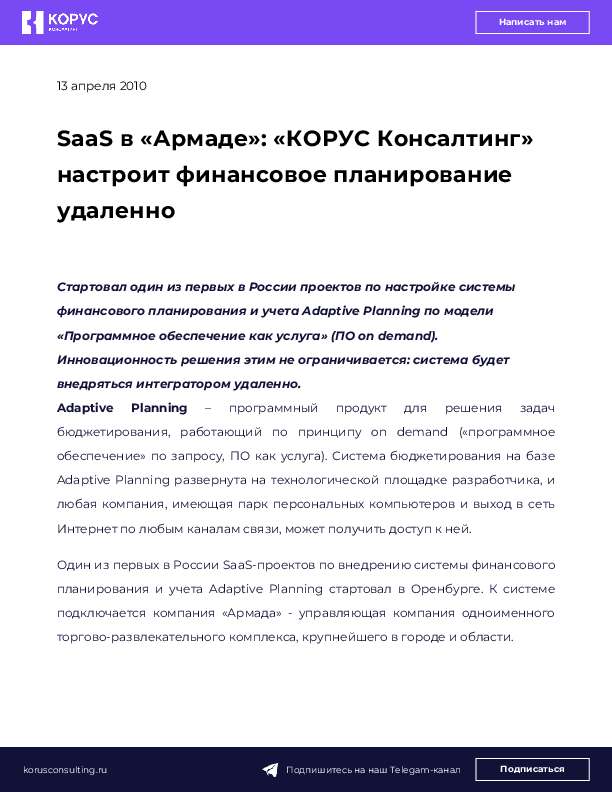 КОРУС

Написать нам

13 апреля 2010

SaaS в «Армаде»: «КОРУС Консалтинг» настроит финансовое планирование удаленно

Стартовал один из первых в России проектов по настройке системы финансового планирования и учета Adaptive Planning по модели «Программное обеспечение как услуга» (ПО on demand). Инновационность решения этим не ограничивается: система будет внедряться интегратором удаленно.

Adaptive Planning – программный продукт для решения задач бюджетирования, работающий по принципу on demand («программное обеспечение» по запросу, ПО как услуга). Система бюджетирования на базе Adaptive Planning развернута на технологической площадке разработчика, и любая компания, имеющая парк персональных компьютеров и выход в сеть Интернет по любым каналам связи, может получить доступ к ней.

Один из первых в России SaaS-проектов по внедрению системы финансового планирования и учета Adaptive Planning стартовал в Оренбурге. К системе подключается компания «Армада» - управляющая компания одноименного торгово-развлекательного комплекса, крупнейшего в городе и области.

korusconsulting.ru

Подпишитесь на наш Telegam-канал

Подписаться